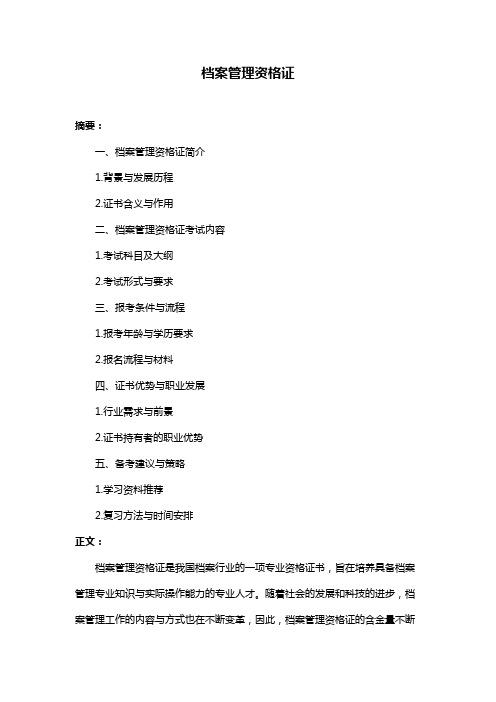 档案管理资格证

摘要：

一、档案管理资格证简介

1.背景与发展历程

2.证书含义与作用

二、档案管理资格证考试内容

1.考试科目及大纲

2.考试形式与要求

三、报考条件与流程

1.报考年龄与学历要求

2.报名流程与材料

四、证书优势与职业发展

1.行业需求与前景

2.证书持有者的职业优势

五、备考建议与策略

1.学习资料推荐

2.复习方法与时间安排

正文：

档案管理资格证是我国档案行业的一项专业资格证书，旨在培养具备档案管理专业知识与实际操作能力的专业人才。随着社会的发展和科技的进步，档案管理工作的内容与方式也在不断变革，因此，档案管理资格证的含金量不断